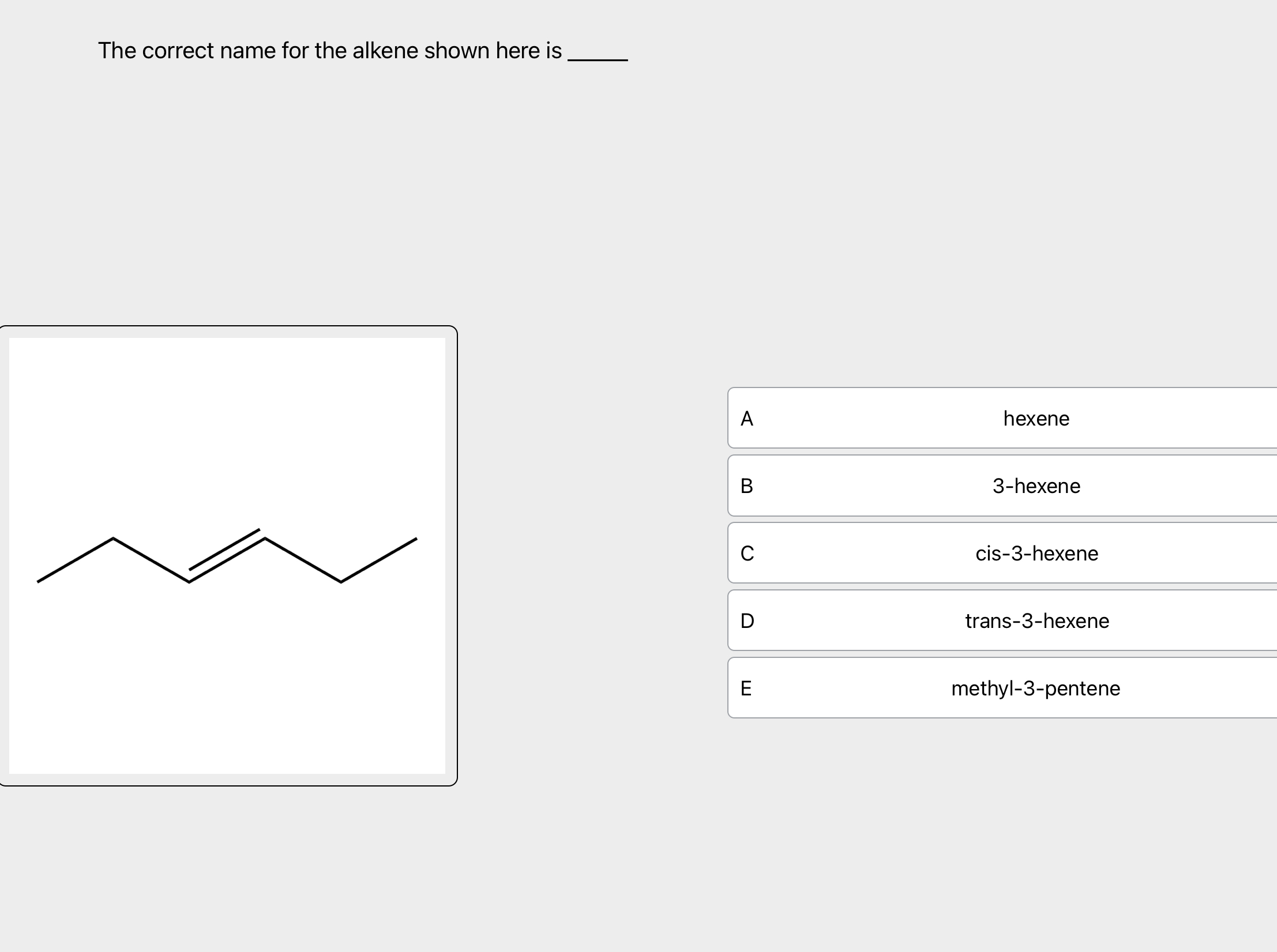 The correct name for the alkene shown here is _____

A hexene

B 3-hexene

C cis-3-hexene

D trans-3-hexene

E methyl-3-pentene